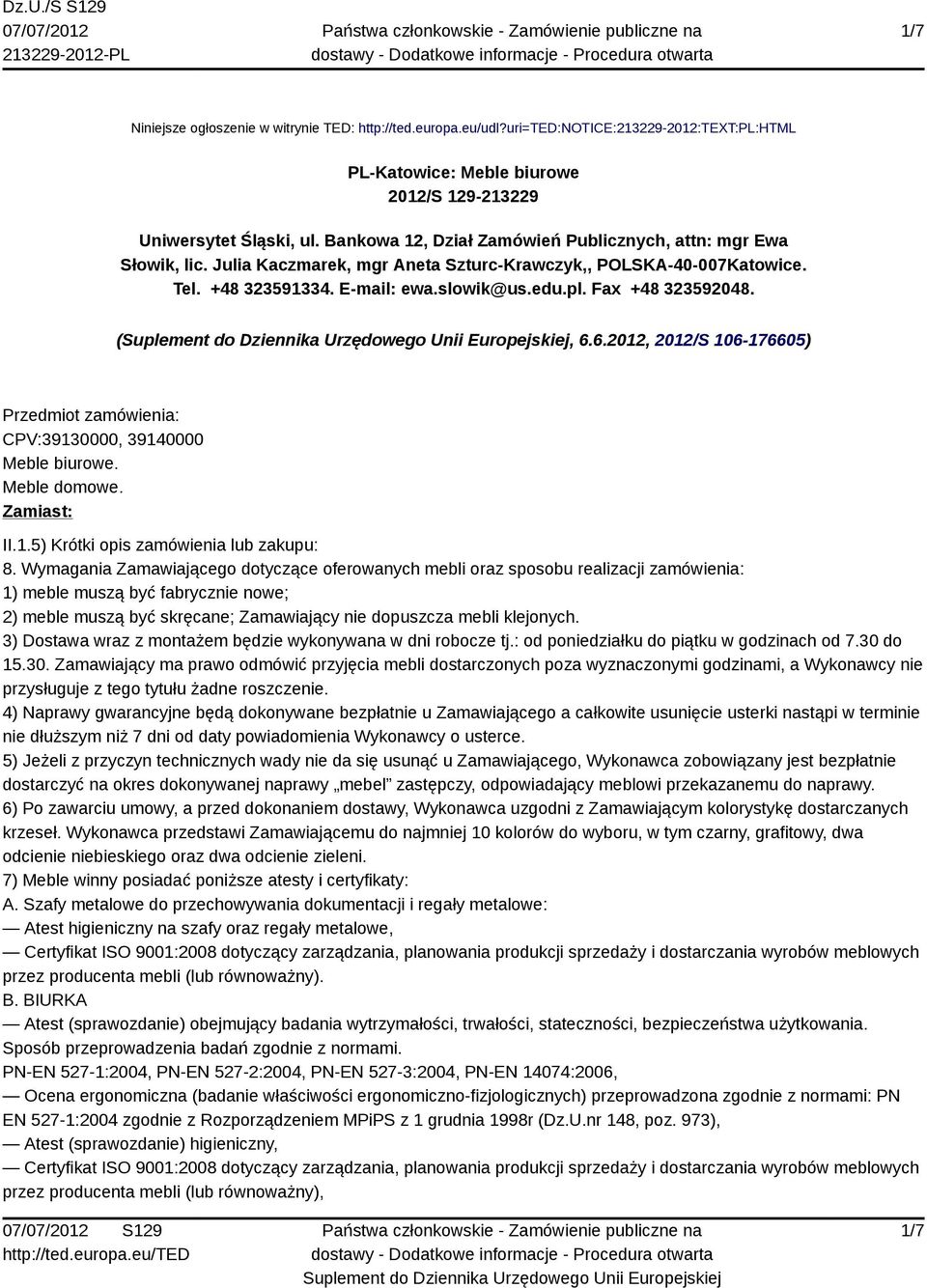 Dz.U./S S129
07/07/2012
213229-2012-PL

Państwa członkowskie - Zamówienie publiczne na dostawy - Dodatkowe informacje - Procedura otwarta

1/7

Niniejsze ogłoszenie w witrynie TED: http://ted.europa.eu/udl?uri=TED:NOTICE:213229-2012:TEXT:PL:HTML

PL-Katowice: Meble biurowe
2012/S 129-213229

Uniwersytet Śląski, ul. Bankowa 12, Dział Zamówień Publicznych, attn: mgr Ewa Słowik, lic. Julia Kaczmarek, mgr Aneta Szturc-Krawczyk,, POLSKA-40-007Katowice. Tel. +48 323591334. E-mail: ewa.slowik@us.edu.pl. Fax +48 323592048.

(Suplement do Dziennika Urzędowego Unii Europejskiej, 6.6.2012, 2012/S 106-176605)

Przedmiot zamówienia:
CPV:39130000, 39140000
Meble biurowe.
Meble domowe.
Zamiast:

II.1.5) Krótki opis zamówienia lub zakupu:
8. Wymagania Zamawiającego dotyczące oferowanych mebli oraz sposobu realizacji zamówienia:
1) meble muszą być fabrycznie nowe;
2) meble muszą być skręcane; Zamawiający nie dopuszcza mebli klejonych.
3) Dostawa wraz z montażem będzie wykonywana w dni robocze tj.: od poniedziałku do piątku w godzinach od 7.30 do 15.30. Zamawiający ma prawo odmówić przyjęcia mebli dostarczonych poza wyznaczonymi godzinami, a Wykonawcy nie przysługuje z tego tytułu żadne roszczenie.
4) Naprawy gwarancyjne będą dokonywane bezpłatnie u Zamawiającego a całkowite usunięcie usterki nastąpi w terminie nie dłuższym niż 7 dni od daty powiadomienia Wykonawcy o usterce.
5) Jeżeli z przyczyn technicznych wady nie da się usunąć u Zamawiającego, Wykonawca zobowiązany jest bezpłatnie dostarczyć na okres dokonywanej naprawy „mebel" zastępczy, odpowiadający meblowi przekazanemu do naprawy.
6) Po zawarciu umowy, a przed dokonaniem dostawy, Wykonawca uzgodni z Zamawiającym kolorystykę dostarczanych krzeseł. Wykonawca przedstawi Zamawiającemu do najmniej 10 kolorów do wyboru, w tym czarny, grafitowy, dwa odcienie niebieskiego oraz dwa odcienie zieleni.
7) Meble winny posiadać poniższe atesty i certyfikaty:
A. Szafy metalowe do przechowywania dokumentacji i regały metalowe:
— Atest higieniczny na szafy oraz regały metalowe,
— Certyfikat ISO 9001:2008 dotyczący zarządzania, planowania produkcji sprzedaży i dostarczania wyrobów meblowych przez producenta mebli (lub równoważny).
B. BIURKA
— Atest (sprawozdanie) obejmujący badania wytrzymałości, trwałości, stateczności, bezpieczeństwa użytkowania. Sposób przeprowadzenia badań zgodnie z normami.
PN-EN 527-1:2004, PN-EN 527-2:2004, PN-EN 527-3:2004, PN-EN 14074:2006,
— Ocena ergonomiczna (badanie właściwości ergonomiczno-fizjologicznych) przeprowadzona zgodnie z normami: PN EN 527-1:2004 zgodnie z Rozporządzeniem MPiPS z 1 grudnia 1998r (Dz.U.nr 148, poz. 973),
— Atest (sprawozdanie) higieniczny,
— Certyfikat ISO 9001:2008 dotyczący zarządzania, planowania produkcji sprzedaży i dostarczania wyrobów meblowych przez producenta mebli (lub równoważny),

07/07/2012 S129
http://ted.europa.eu/TED

Państwa członkowskie - Zamówienie publiczne na dostawy - Dodatkowe informacje - Procedura otwarta
Suplement do Dziennika Urzędowego Unii Europejskiej

1/7